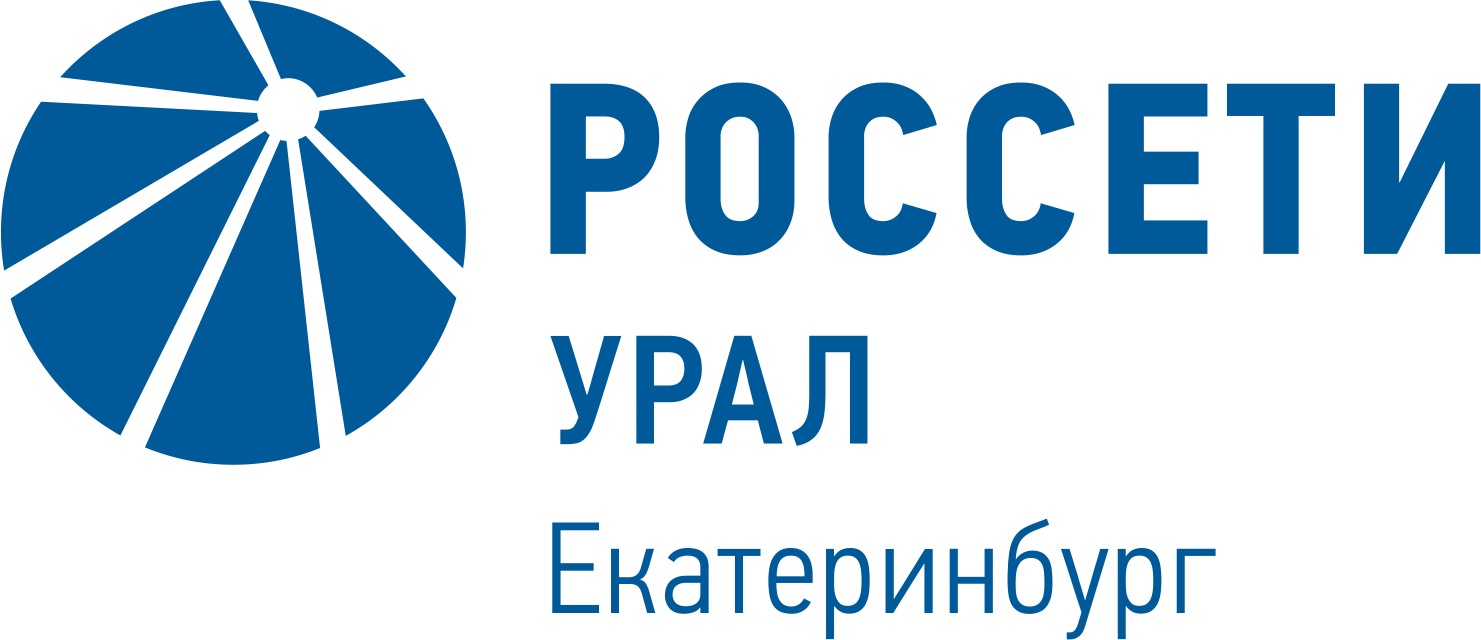 РОССЕТИ
УРАЛ
Екатеринбург